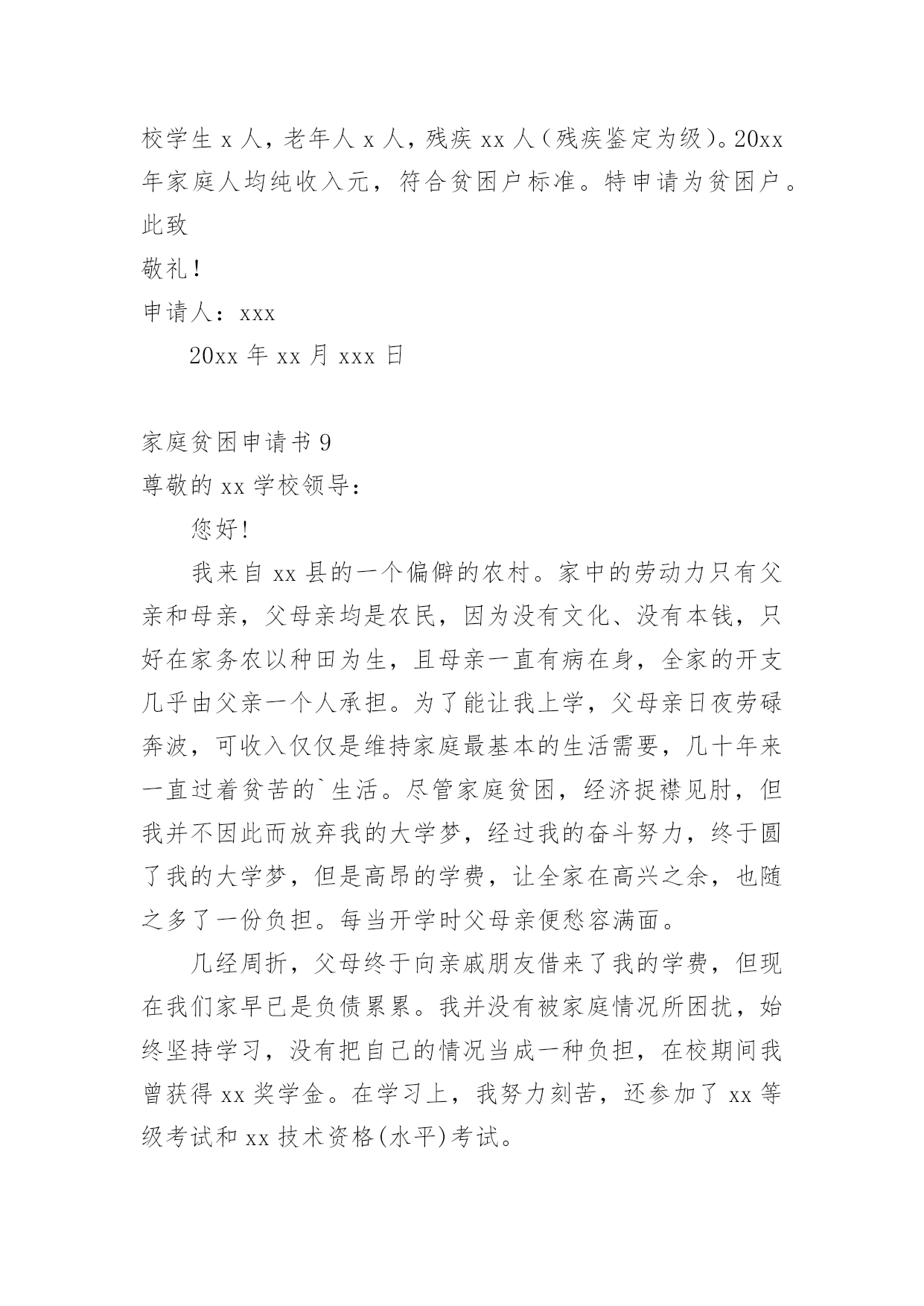 校学生 x 人，老年人 x 人，残疾 xx 人（残疾鉴定为级）。20xx 年家庭人均纯收入元，符合贫困户标准。特申请为贫困户。

此致

敬礼！

申请人：xxx

20xx 年 xx 月 xxx 日

家庭贫困申请书 9

尊敬的 xx 学校领导：

您好!

我来自 xx 县的一个偏僻的农村。家中的劳动力只有父亲和母亲，父母亲均是农民，因为没有文化、没有本钱，只好在家务农以种田为生，且母亲一直有病在身，全家的开支几乎由父亲一个人承担。为了能让我上学，父母亲日夜劳碌奔波，可收入仅仅是维持家庭最基本的生活需要，几十年来一直过着贫苦的`生活。尽管家庭贫困，经济捉襟见肘，但我并不因此而放弃我的大学梦，经过我的奋斗努力，终于圆了我的大学梦，但是高昂的学费，让全家在高兴之余，也随之多了一份负担。每当开学时父母亲便愁容满面。

几经周折，父母终于向亲戚朋友借来了我的学费，但现在我们家早已是负债累累。我并没有被家庭情况所困扰，始终坚持学习，没有把自己的情况当成一种负担，在校期间我曾获得 xx 奖学金。在学习上，我努力刻苦，还参加了 xx 等级考试和 xx 技术资格(水平)考试。